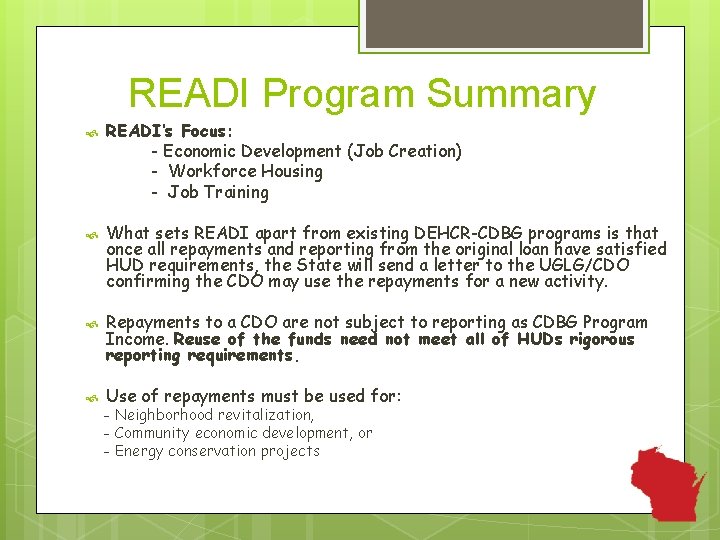 READI Program Summary

READI's Focus:
- Economic Development (Job Creation)
- Workforce Housing
- Job Training

What sets READI apart from existing DEHCR-CDBG programs is that once all repayments and reporting from the original loan have satisfied HUD requirements, the State will send a letter to the UGLG/CDO confirming the CDO may use the repayments for a new activity.

Repayments to a CDO are not subject to reporting as CDBG Program Income. Reuse of the funds need not meet all of HUDs rigorous reporting requirements.

Use of repayments must be used for:
- Neighborhood revitalization,
- Community economic development, or
- Energy conservation projects